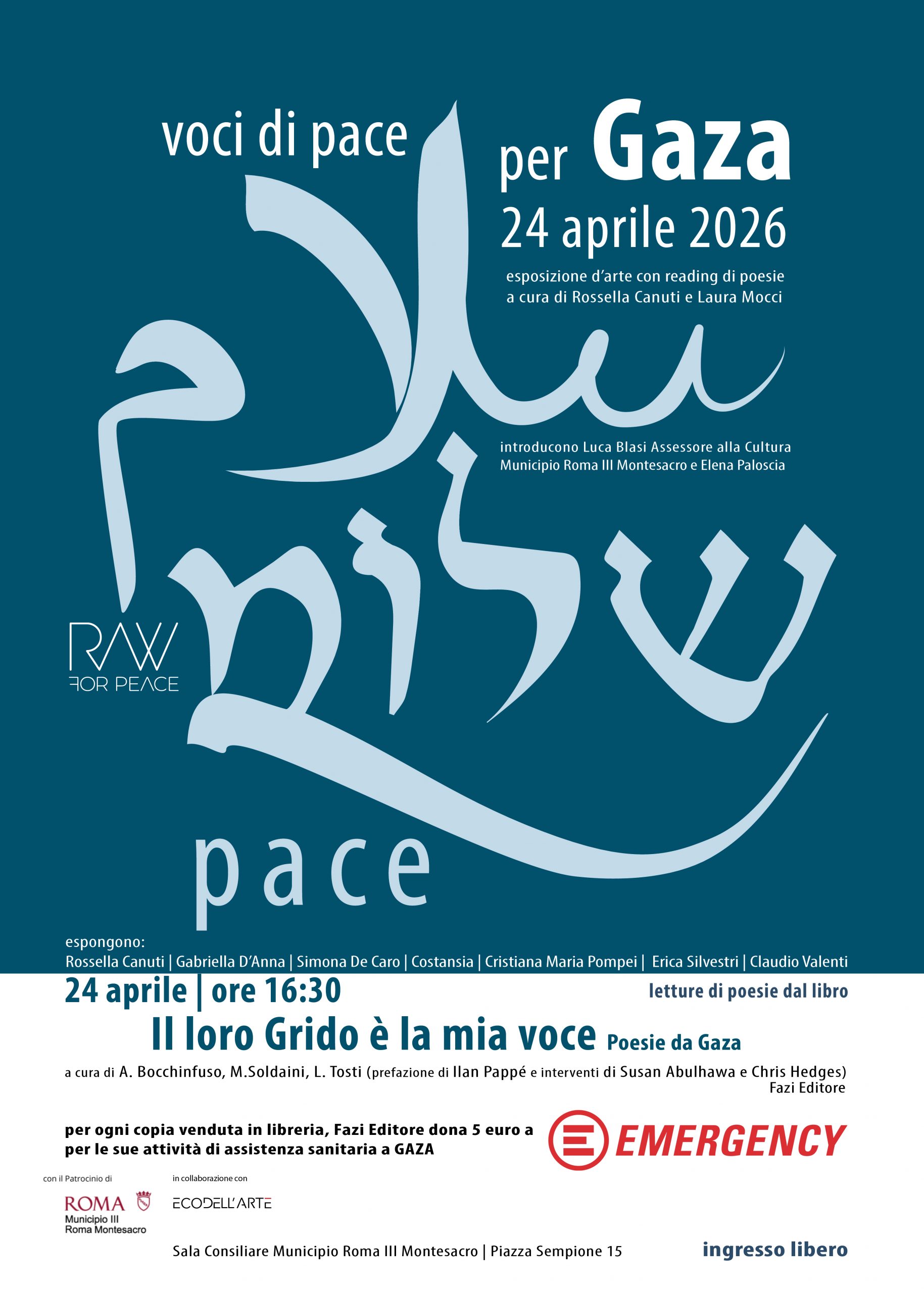 voci di pace

per Gaza

24 aprile 2026

esposizione d'arte con reading di poesie
a cura di Rossella Canuti e Laura Mocci

سلام

introducono Luca Blasi Assessore alla Cultura
Municipio Roma III Montesacro e Elena Paloscia

שלום

RAW
FOR PEACE

pace

espongono:
Rossella Canuti | Gabriella D'Anna | Simona De Caro | Costansia | Cristiana Maria Pompei | Erica Silvestri | Claudio Valenti

24 aprile | ore 16:30

letture di poesie dal libro

Il loro Grido è la mia voce Poesie da Gaza

a cura di A. Bocchinfuso, M.Soldaini, L. Tosti (prefazione di Ilan Pappé e interventi di Susan Abulhawa e Chris Hedges)
Fazi Editore

per ogni copia venduta in libreria, Fazi Editore dona 5 euro a
per le sue attività di assistenza sanitaria a GAZA

EMERGENCY

con il Patrocinio di

ROMA
Municipio III
Roma Montesacro

in collaborazione con

ECODELL'ARTE

Sala Consiliare Municipio Roma III Montesacro | Piazza Sempione 15

ingresso libero